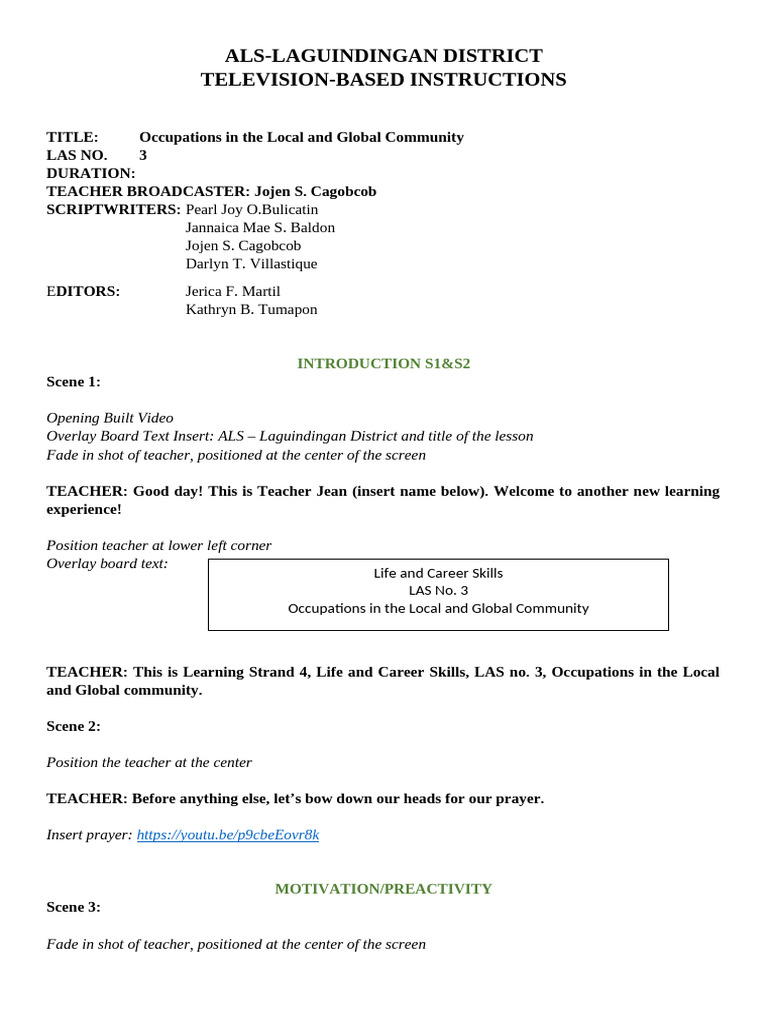 ALS-LAGUINDINGAN DISTRICT
TELEVISION-BASED INSTRUCTIONS

TITLE: Occupations in the Local and Global Community
LAS NO. 3
DURATION:
TEACHER BROADCASTER: Jojen S. Cagobcob
SCRIPTWRITERS: Pearl Joy O.Bulicatin
Jannaica Mae S. Baldon
Jojen S. Cagobcob
Darlyn T. Villastique

EDITORS: Jerica F. Martil
Kathryn B. Tumapon

INTRODUCTION S1&S2

Scene 1:

Opening Built Video
Overlay Board Text Insert: ALS – Laguindingan District and title of the lesson
Fade in shot of teacher, positioned at the center of the screen

TEACHER: Good day! This is Teacher Jean (insert name below). Welcome to another new learning experience!

Position teacher at lower left corner
Overlay board text:

Life and Career Skills
LAS No. 3
Occupations in the Local and Global Community

TEACHER: This is Learning Strand 4, Life and Career Skills, LAS no. 3, Occupations in the Local and Global community.

Scene 2:

Position the teacher at the center

TEACHER: Before anything else, let's bow down our heads for our prayer.

Insert prayer: https://youtu.be/p9cbeEovr8k

MOTIVATION/PREACTIVITY

Scene 3:

Fade in shot of teacher, positioned at the center of the screen